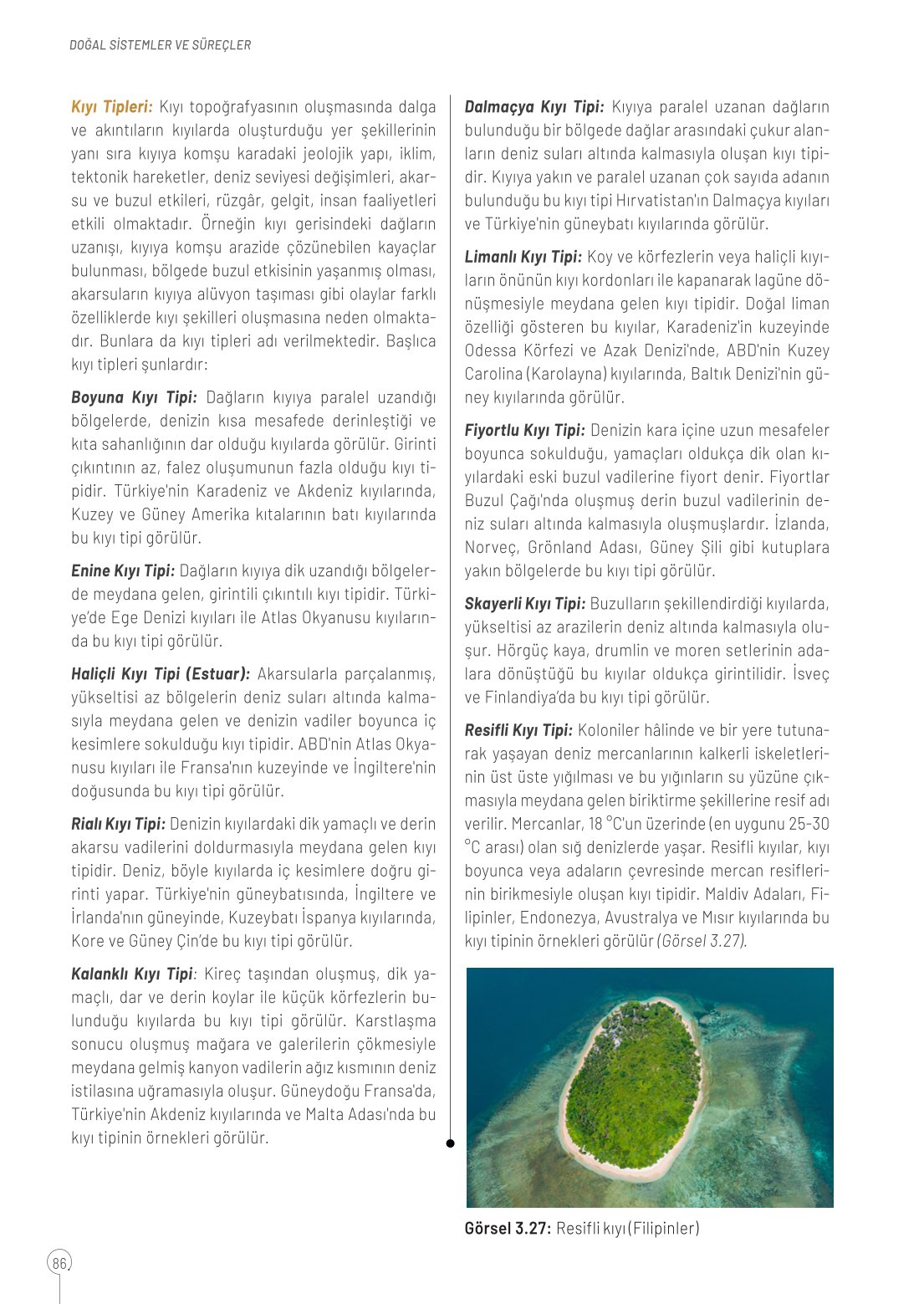 DOĞAL SİSTEMLER VE SÜREÇLER

Kıyı Tipleri: Kıyı topoğrafyasının oluşmasında dalga ve akıntıların kıyılarda oluşturduğu yer şekillerinin yanı sıra kıyıya komşu karadaki jeolojik yapı, iklim, tektonik hareketler, deniz seviyesi değişimleri, akarsu ve buzul etkileri, rüzgâr, gelgit, insan faaliyetleri etkili olmaktadır. Örneğin kıyı gerisindeki dağların uzanışı, kıyıya komşu arazide çözünebilen kayaçlar bulunması, bölgede buzul etkisinin yaşanmış olması, akarsuların kıyıya alüvyon taşıması gibi olaylar farklı özelliklerde kıyı şekilleri oluşmasına neden olmaktadır. Bunlara da kıyı tipleri adı verilmektedir. Başlıca kıyı tipleri şunlardır:

Boyuna Kıyı Tipi: Dağların kıyıya paralel uzandığı bölgelerde, denizin kısa mesafede derinleştiği ve kıta sahanlığının dar olduğu kıyılarda görülür. Girinti çıkıntının az, falez oluşumunun fazla olduğu kıyı tipidir. Türkiye'nin Karadeniz ve Akdeniz kıyılarında, Kuzey ve Güney Amerika kıtalarının batı kıyılarında bu kıyı tipi görülür.

Enine Kıyı Tipi: Dağların kıyıya dik uzandığı bölgelerde meydana gelen, girintili çıkıntılı kıyı tipidir. Türkiye'de Ege Denizi kıyıları ile Atlas Okyanusu kıyılarında bu kıyı tipi görülür.

Haliçli Kıyı Tipi (Estuar): Akarsularla parçalanmış, yükseltisi az bölgelerin deniz suları altında kalmasıyla meydana gelen ve denizin vadiler boyunca iç kesimlere sokulduğu kıyı tipidir. ABD'nin Atlas Okyanusu kıyıları ile Fransa'nın kuzeyinde ve İngiltere'nin doğusunda bu kıyı tipi görülür.

Rialı Kıyı Tipi: Denizin kıyılardaki dik yamaçlı ve derin akarsu vadilerini doldurmasıyla meydana gelen kıyı tipidir. Deniz, böyle kıyılarda iç kesimlere doğru girinti yapar. Türkiye'nin güneybatısında, İngiltere ve İrlanda'nın güneyinde, Kuzeybatı İspanya kıyılarında, Kore ve Güney Çin'de bu kıyı tipi görülür.

Kalanklı Kıyı Tipi: Kireç taşından oluşmuş, dik yamaçlı, dar ve derin koylar ile küçük körfezlerin bulunduğu kıyılarda bu kıyı tipi görülür. Karstlaşma sonucu oluşmuş mağara ve galerilerin çökmesiyle meydana gelmiş kanyon vadilerin ağız kısmının deniz istilasına uğramasıyla oluşur. Güneydoğu Fransa'da, Türkiye'nin Akdeniz kıyılarında ve Malta Adası'nda bu kıyı tipinin örnekleri görülür.

Dalmaçya Kıyı Tipi: Kıyıya paralel uzanan dağların bulunduğu bir bölgede dağlar arasındaki çukur alanların deniz suları altında kalmasıyla oluşan kıyı tipidir. Kıyıya yakın ve paralel uzanan çok sayıda adanın bulunduğu bu kıyı tipi Hırvatistan'ın Dalmaçya kıyıları ve Türkiye'nin güneybatı kıyılarında görülür.

Limanlı Kıyı Tipi: Koy ve körfezlerin veya haliçli kıyıların önünün kıyı kordonları ile kapanarak lagüne dönüşmesiyle meydana gelen kıyı tipidir. Doğal liman özelliği gösteren bu kıyılar, Karadeniz'in kuzeyinde Odessa Körfezi ve Azak Denizi'nde, ABD'nin Kuzey Carolina (Karolayna) kıyılarında, Baltık Denizi'nin güney kıyılarında görülür.

Fiyortlu Kıyı Tipi: Denizin kara içine uzun mesafeler boyunca sokulduğu, yamaçları oldukça dik olan kıyılardaki eski buzul vadilerine fiyort denir. Fiyortlar Buzul Çağı'nda oluşmuş derin buzul vadilerinin deniz suları altında kalmasıyla oluşmuşlardır. İzlanda, Norveç, Grönland Adası, Güney Şili gibi kutuplara yakın bölgelerde bu kıyı tipi görülür.

Skayerli Kıyı Tipi: Buzulların şekillendirdiği kıyılarda, yükseltisi az arazilerin deniz altında kalmasıyla oluşur. Hörgüç kaya, drumlin ve moren setlerinin adalara dönüştüğü bu kıyılar oldukça girintilidir. İsveç ve Finlandiya'da bu kıyı tipi görülür.

Resifli Kıyı Tipi: Koloniler hâlinde ve bir yere tutunarak yaşayan deniz mercanlarının kalkerli iskeletlerinin üst üste yığılması ve bu yığınların su yüzüne çıkmasıyla meydana gelen biriktirme şekillerine resif adı verilir. Mercanlar, 18 °C'un üzerinde (en uygunu 25-30 °C arası) olan sığ denizlerde yaşar. Resifli kıyılar, kıyı boyunca veya adaların çevresinde mercan resiflerinin birikmesiyle oluşan kıyı tipidir. Maldiv Adaları, Filipinler, Endonezya, Avustralya ve Mısır kıyılarında bu kıyı tipinin örnekleri görülür (Görsel 3.27).

Görsel 3.27: Resifli kıyı (Filipinler)

86